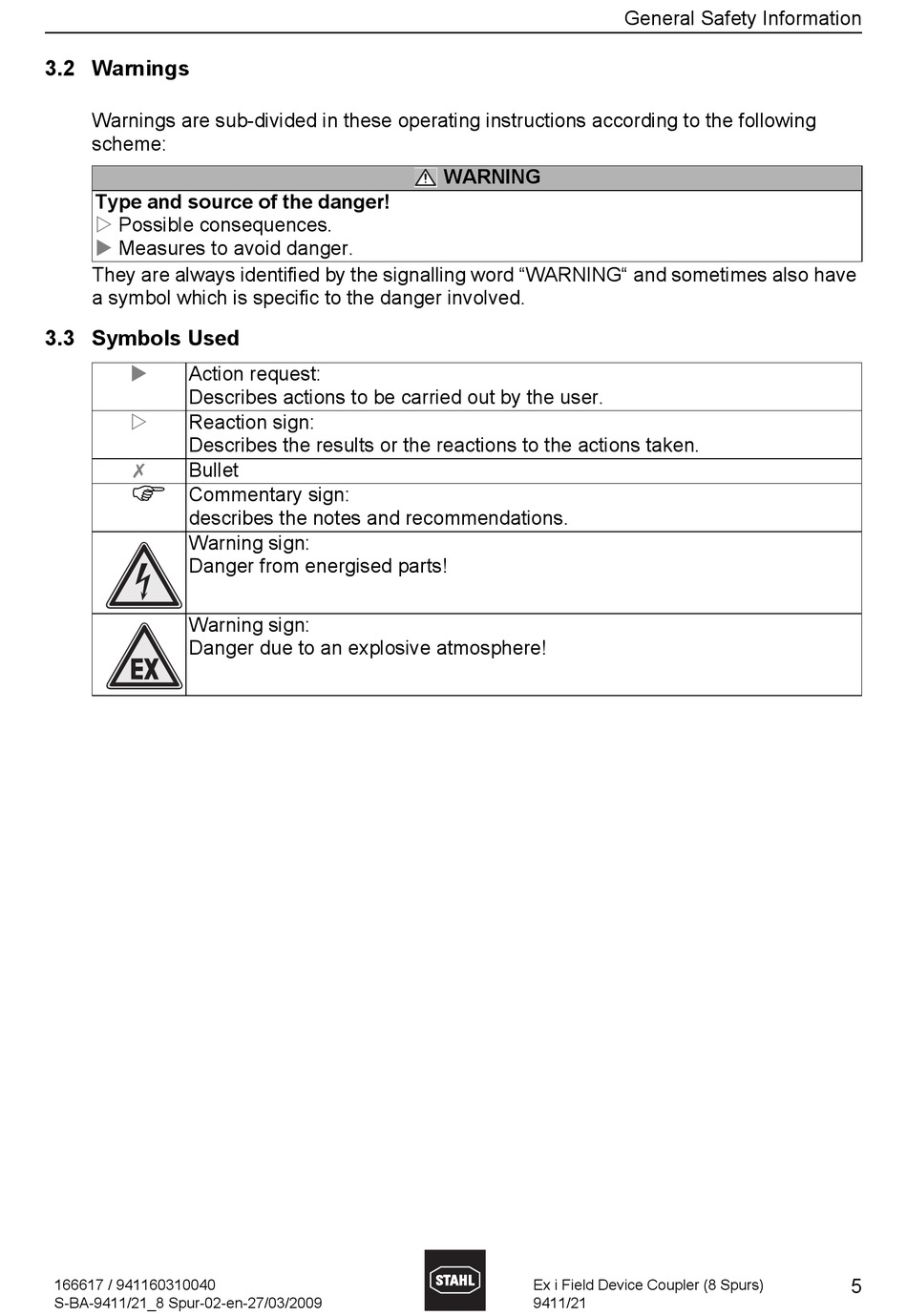 General Safety Information

3.2 Warnings

Warnings are sub-divided in these operating instructions according to the following scheme:

| ⚠ WARNING |
|---|
| **Type and source of the danger!** ▷ Possible consequences. ▶ Measures to avoid danger. |

They are always identified by the signalling word “WARNING“ and sometimes also have a symbol which is specific to the danger involved.

3.3 Symbols Used

| | |
|---|---|
| ▶ | Action request: Describes actions to be carried out by the user. |
| ▷ | Reaction sign: Describes the results or the reactions to the actions taken. |
| ✗ | Bullet |
| ☞ | Commentary sign: describes the notes and recommendations. |
| | Warning sign: Danger from energised parts! |
| EX | Warning sign: Danger due to an explosive atmosphere! |

166617 / 941160310040
S-BA-9411/21_8 Spur-02-en-27/03/2009

STAHL

Ex i Field Device Coupler (8 Spurs)
9411/21

5